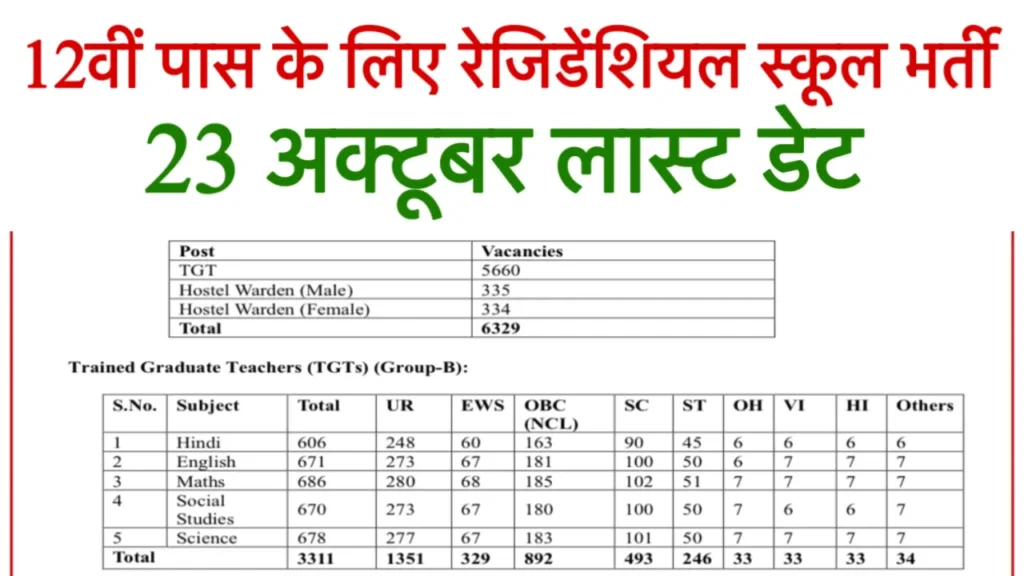 12वीं पास के लिए रेजिडेंशियल स्कूल भर्ती
23 अक्टूबर लास्ट डेट

| Post | Vacancies |
|---|---|
| TGT | 5660 |
| Hostel Warden (Male) | 335 |
| Hostel Warden (Female) | 334 |
| Total | 6329 |

Trained Graduate Teachers (TGTs) (Group-B):

| S.No. | Subject | Total | UR | EWS | OBC (NCL) | SC | ST | OH | VI | HI | Others |
|---|---|---|---|---|---|---|---|---|---|---|---|
| 1 | Hindi | 606 | 248 | 60 | 163 | 90 | 45 | 6 | 6 | 6 | 6 |
| 2 | English | 671 | 273 | 67 | 181 | 100 | 50 | 6 | 7 | 7 | 7 |
| 3 | Maths | 686 | 280 | 68 | 185 | 102 | 51 | 7 | 7 | 7 | 7 |
| 4 | Social Studies | 670 | 273 | 67 | 180 | 100 | 50 | 7 | 6 | 6 | 7 |
| 5 | Science | 678 | 277 | 67 | 183 | 101 | 50 | 7 | 7 | 7 | 7 |
| Total | | 3311 | 1351 | 329 | 892 | 493 | 246 | 33 | 33 | 33 | 34 |